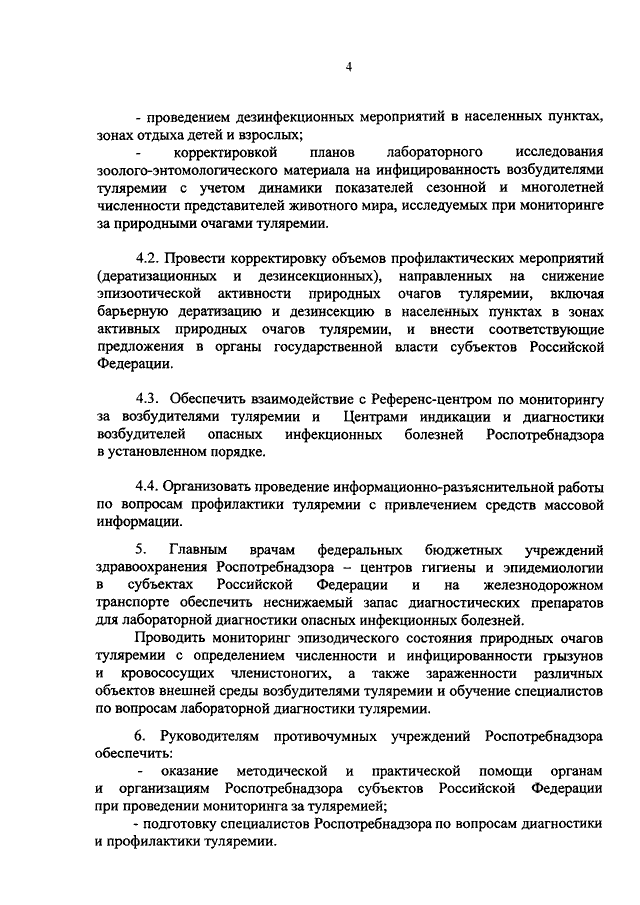 4

- проведением дезинфекционных мероприятий в населенных пунктах, зонах отдыха детей и взрослых;

- корректировкой планов лабораторного исследования зоолого-энтомологического материала на инфицированность возбудителями туляремии с учетом динамики показателей сезонной и многолетней численности представителей животного мира, исследуемых при мониторинге за природными очагами туляремии.

4.2. Провести корректировку объемов профилактических мероприятий (дератизационных и дезинсекционных), направленных на снижение эпизоотической активности природных очагов туляремии, включая барьерную дератизацию и дезинсекцию в населенных пунктах в зонах активных природных очагов туляремии, и внести соответствующие предложения в органы государственной власти субъектов Российской Федерации.

4.3. Обеспечить взаимодействие с Референс-центром по мониторингу за возбудителями туляремии и Центрами индикации и диагностики возбудителей опасных инфекционных болезней Роспотребнадзора в установленном порядке.

4.4. Организовать проведение информационно-разъяснительной работы по вопросам профилактики туляремии с привлечением средств массовой информации.

5. Главным врачам федеральных бюджетных учреждений здравоохранения Роспотребнадзора – центров гигиены и эпидемиологии в субъектах Российской Федерации и на железнодорожном транспорте обеспечить неснижаемый запас диагностических препаратов для лабораторной диагностики опасных инфекционных болезней.

Проводить мониторинг эпизодического состояния природных очагов туляремии с определением численности и инфицированности грызунов и кровососущих членистоногих, а также зараженности различных объектов внешней среды возбудителями туляремии и обучение специалистов по вопросам лабораторной диагностики туляремии.

6. Руководителям противочумных учреждений Роспотребнадзора обеспечить:

- оказание методической и практической помощи органам и организациям Роспотребнадзора субъектов Российской Федерации при проведении мониторинга за туляремией;

- подготовку специалистов Роспотребнадзора по вопросам диагностики и профилактики туляремии.